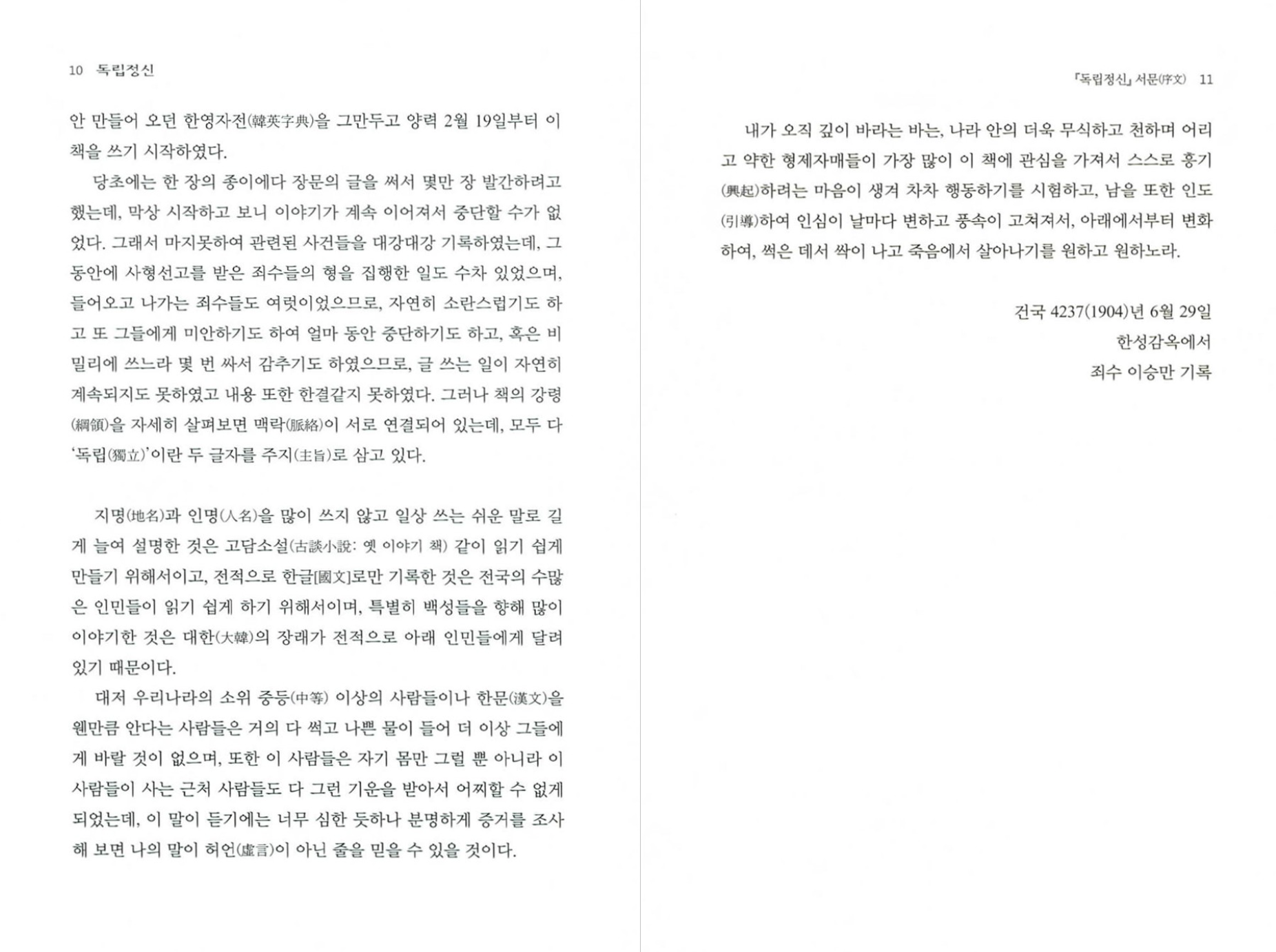 10 독립정신

안 만들어 오던 한영자전(韓英字典)을 그만두고 양력 2월 19일부터 이 책을 쓰기 시작하였다.

당초에는 한 장의 종이에다 장문의 글을 써서 몇만 장 발간하려고 했는데, 막상 시작하고 보니 이야기가 계속 이어져서 중단할 수가 없었다. 그래서 마지못하여 관련된 사건들을 대강대강 기록하였는데, 그 동안에 사형선고를 받은 죄수들의 형을 집행한 일도 수차 있었으며, 들어오고 나가는 죄수들도 여럿이었으므로, 자연히 소란스럽기도 하고 또 그들에게 미안하기도 하여 얼마 동안 중단하기도 하고, 혹은 비밀리에 쓰느라 몇 번 싸서 감추기도 하였으므로, 글 쓰는 일이 자연히 계속되지도 못하였고 내용 또한 한결같지 못하였다. 그러나 책의 강령(綱領)을 자세히 살펴보면 맥락(脈絡)이 서로 연결되어 있는데, 모두 다 '독립(獨立)'이란 두 글자를 주지(主旨)로 삼고 있다.

지명(地名)과 인명(人名)을 많이 쓰지 않고 일상 쓰는 쉬운 말로 길게 늘여 설명한 것은 고담소설(古談小說: 옛 이야기 책) 같이 읽기 쉽게 만들기 위해서이고, 전적으로 한글[國文]로만 기록한 것은 전국의 수많은 인민들이 읽기 쉽게 하기 위해서이며, 특별히 백성들을 향해 많이 이야기한 것은 대한(大韓)의 장래가 전적으로 아래 인민들에게 달려 있기 때문이다.

대저 우리나라의 소위 중등(中等) 이상의 사람들이나 한문(漢文)을 웬만큼 안다는 사람들은 거의 다 썩고 나쁜 물이 들어 더 이상 그들에게 바랄 것이 없으며, 또한 이 사람들은 자기 몸만 그럴 뿐 아니라 이 사람들이 사는 근처 사람들도 다 그런 기운을 받아서 어찌할 수 없게 되었는데, 이 말이 듣기에는 너무 심한 듯하나 분명하게 증거를 조사해 보면 나의 말이 허언(虛言)이 아닌 줄을 믿을 수 있을 것이다.

「독립정신」 서문(序文) 11

내가 오직 깊이 바라는 바는, 나라 안의 더욱 무식하고 천하며 어리고 약한 형제자매들이 가장 많이 이 책에 관심을 가져서 스스로 흥기(興起)하려는 마음이 생겨 차차 행동하기를 시험하고, 남을 또한 인도(引導)하여 인심이 날마다 변하고 풍속이 고쳐져서, 아래에서부터 변화하여, 썩은 데서 싹이 나고 죽음에서 살아나기를 원하고 원하노라.

건국 4237(1904)년 6월 29일
한성감옥에서
죄수 이승만 기록